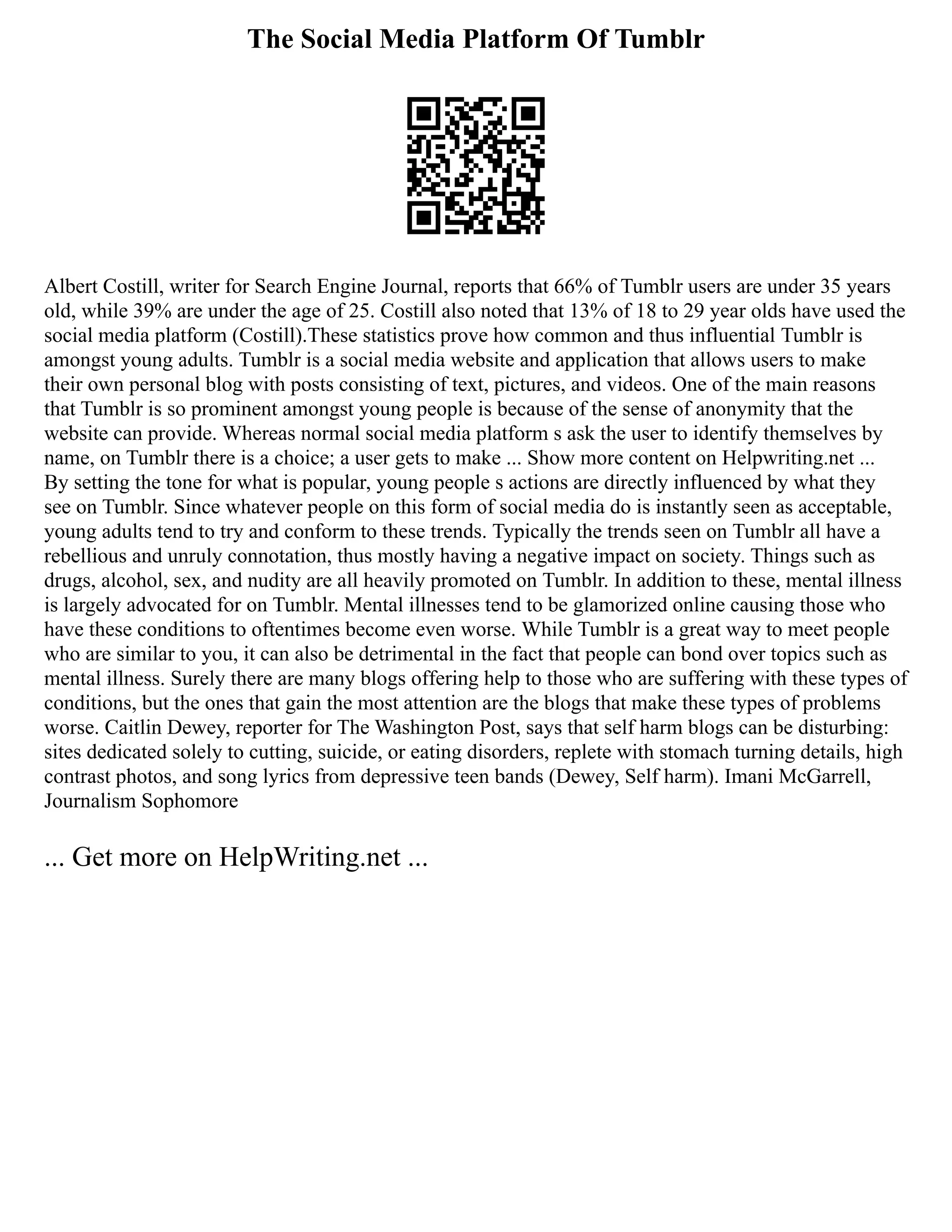 The Social Media Platform Of Tumblr

Albert Costill, writer for Search Engine Journal, reports that 66% of Tumblr users are under 35 years old, while 39% are under the age of 25. Costill also noted that 13% of 18 to 29 year olds have used the social media platform (Costill).These statistics prove how common and thus influential Tumblr is amongst young adults. Tumblr is a social media website and application that allows users to make their own personal blog with posts consisting of text, pictures, and videos. One of the main reasons that Tumblr is so prominent amongst young people is because of the sense of anonymity that the website can provide. Whereas normal social media platform s ask the user to identify themselves by name, on Tumblr there is a choice; a user gets to make ... Show more content on Helpwriting.net ... By setting the tone for what is popular, young people s actions are directly influenced by what they see on Tumblr. Since whatever people on this form of social media do is instantly seen as acceptable, young adults tend to try and conform to these trends. Typically the trends seen on Tumblr all have a rebellious and unruly connotation, thus mostly having a negative impact on society. Things such as drugs, alcohol, sex, and nudity are all heavily promoted on Tumblr. In addition to these, mental illness is largely advocated for on Tumblr. Mental illnesses tend to be glamorized online causing those who have these conditions to oftentimes become even worse. While Tumblr is a great way to meet people who are similar to you, it can also be detrimental in the fact that people can bond over topics such as mental illness. Surely there are many blogs offering help to those who are suffering with these types of conditions, but the ones that gain the most attention are the blogs that make these types of problems worse. Caitlin Dewey, reporter for The Washington Post, says that self harm blogs can be disturbing: sites dedicated solely to cutting, suicide, or eating disorders, replete with stomach turning details, high contrast photos, and song lyrics from depressive teen bands (Dewey, Self harm). Imani McGarrell, Journalism Sophomore

... Get more on HelpWriting.net ...